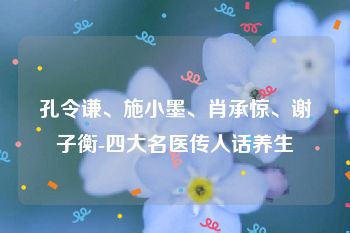 孔令谦、施小墨、肖承悰、谢子衡-四大名医传人话养生